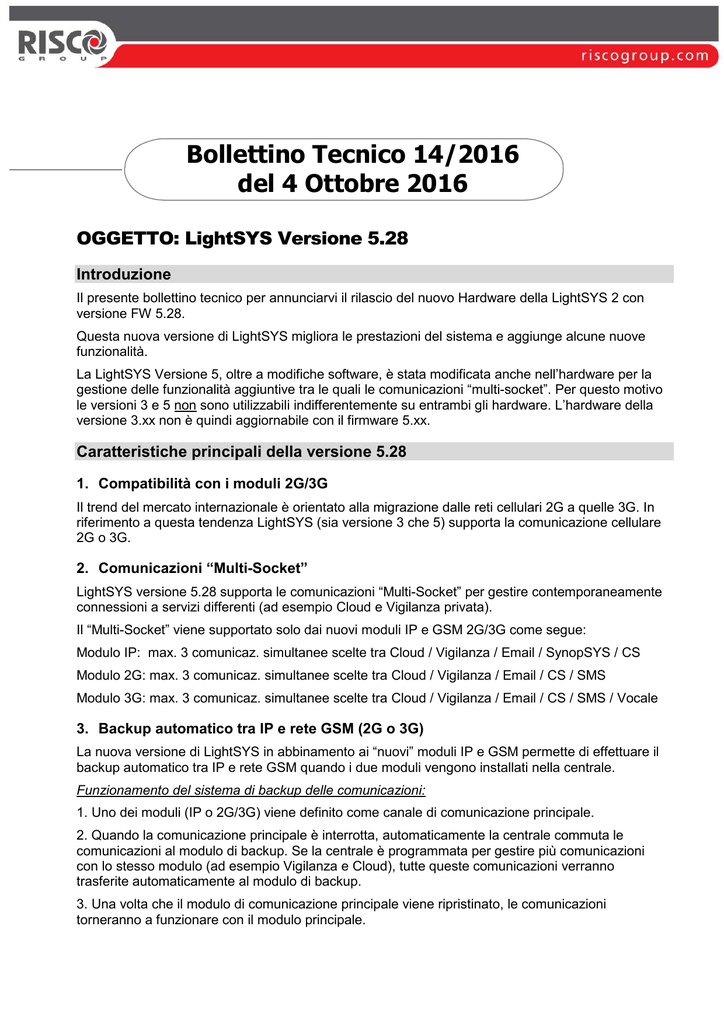 RISCO
GROUP

riscogroup.com

Bollettino Tecnico 14/2016
del 4 Ottobre 2016

OGGETTO: LightSYS Versione 5.28

Introduzione

Il presente bollettino tecnico per annunciarvi il rilascio del nuovo Hardware della LightSYS 2 con versione FW 5.28.

Questa nuova versione di LightSYS migliora le prestazioni del sistema e aggiunge alcune nuove funzionalità.

La LightSYS Versione 5, oltre a modifiche software, è stata modificata anche nell'hardware per la gestione delle funzionalità aggiuntive tra le quali le comunicazioni "multi-socket". Per questo motivo le versioni 3 e 5 non sono utilizzabili indifferentemente su entrambi gli hardware. L'hardware della versione 3.xx non è quindi aggiornabile con il firmware 5.xx.

Caratteristiche principali della versione 5.28

1. Compatibilità con i moduli 2G/3G

Il trend del mercato internazionale è orientato alla migrazione dalle reti cellulari 2G a quelle 3G. In riferimento a questa tendenza LightSYS (sia versione 3 che 5) supporta la comunicazione cellulare 2G o 3G.

2. Comunicazioni "Multi-Socket"

LightSYS versione 5.28 supporta le comunicazioni "Multi-Socket" per gestire contemporaneamente connessioni a servizi differenti (ad esempio Cloud e Vigilanza privata).

Il "Multi-Socket" viene supportato solo dai nuovi moduli IP e GSM 2G/3G come segue:

Modulo IP: max. 3 comunicaz. simultanee scelte tra Cloud / Vigilanza / Email / SynopSYS / CS

Modulo 2G: max. 3 comunicaz. simultanee scelte tra Cloud / Vigilanza / Email / CS / SMS

Modulo 3G: max. 3 comunicaz. simultanee scelte tra Cloud / Vigilanza / Email / CS / SMS / Vocale

3. Backup automatico tra IP e rete GSM (2G o 3G)

La nuova versione di LightSYS in abbinamento ai "nuovi" moduli IP e GSM permette di effettuare il backup automatico tra IP e rete GSM quando i due moduli vengono installati nella centrale.

Funzionamento del sistema di backup delle comunicazioni:

1. Uno dei moduli (IP o 2G/3G) viene definito come canale di comunicazione principale.

2. Quando la comunicazione principale è interrotta, automaticamente la centrale commuta le comunicazioni al modulo di backup. Se la centrale è programmata per gestire più comunicazioni con lo stesso modulo (ad esempio Vigilanza e Cloud), tutte queste comunicazioni verranno trasferite automaticamente al modulo di backup.

3. Una volta che il modulo di comunicazione principale viene ripristinato, le comunicazioni torneranno a funzionare con il modulo principale.